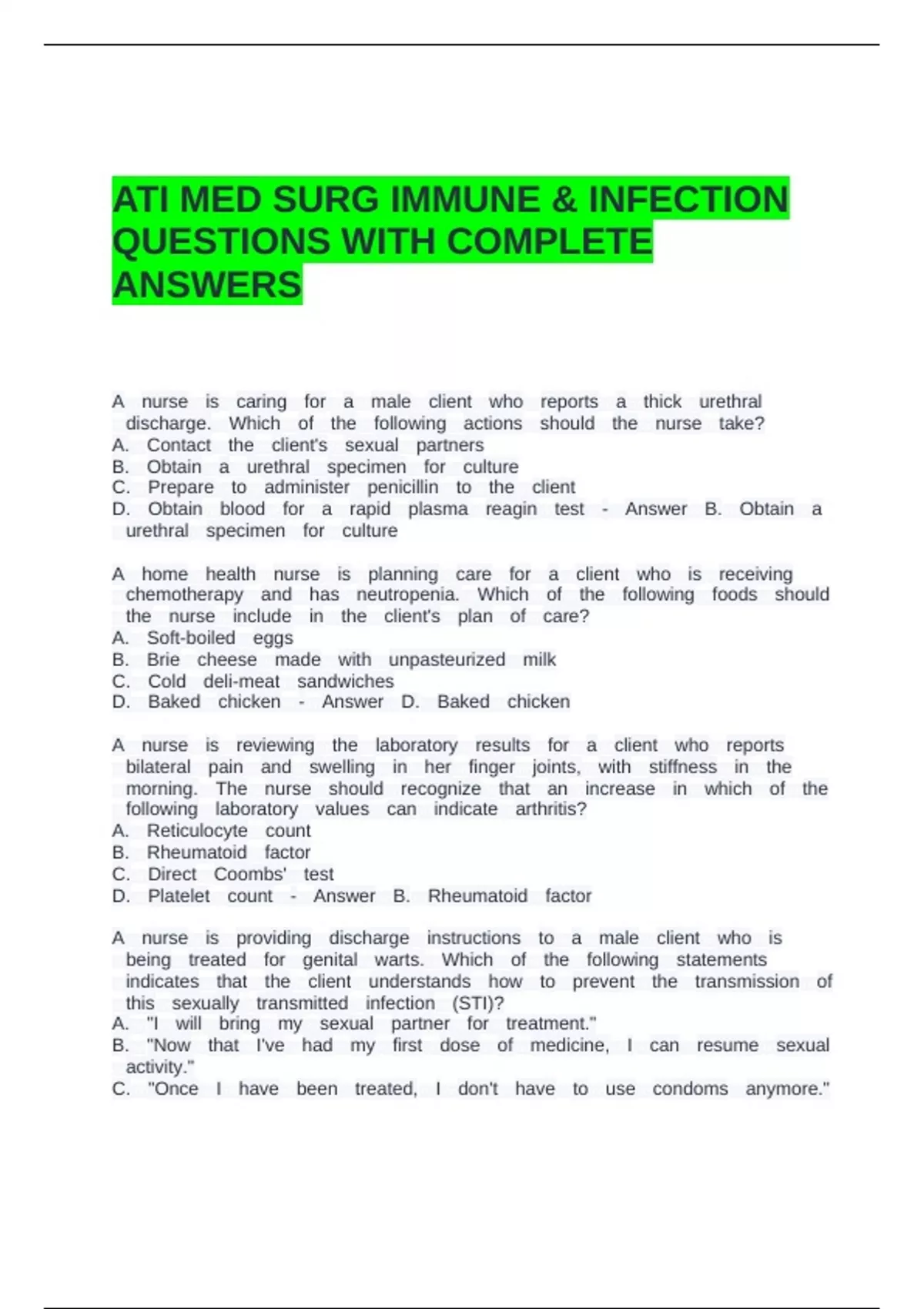 ATI MED SURG IMMUNE & INFECTION QUESTIONS WITH COMPLETE ANSWERS

A nurse is caring for a male client who reports a thick urethral discharge. Which of the following actions should the nurse take?
A. Contact the client's sexual partners
B. Obtain a urethral specimen for culture
C. Prepare to administer penicillin to the client
D. Obtain blood for a rapid plasma reagin test - Answer B. Obtain a urethral specimen for culture

A home health nurse is planning care for a client who is receiving chemotherapy and has neutropenia. Which of the following foods should the nurse include in the client's plan of care?
A. Soft-boiled eggs
B. Brie cheese made with unpasteurized milk
C. Cold deli-meat sandwiches
D. Baked chicken - Answer D. Baked chicken

A nurse is reviewing the laboratory results for a client who reports bilateral pain and swelling in her finger joints, with stiffness in the morning. The nurse should recognize that an increase in which of the following laboratory values can indicate arthritis?
A. Reticulocyte count
B. Rheumatoid factor
C. Direct Coombs' test
D. Platelet count - Answer B. Rheumatoid factor

A nurse is providing discharge instructions to a male client who is being treated for genital warts. Which of the following statements indicates that the client understands how to prevent the transmission of this sexually transmitted infection (STI)?
A. "I will bring my sexual partner for treatment."
B. "Now that I've had my first dose of medicine, I can resume sexual activity."
C. "Once I have been treated, I don't have to use condoms anymore."